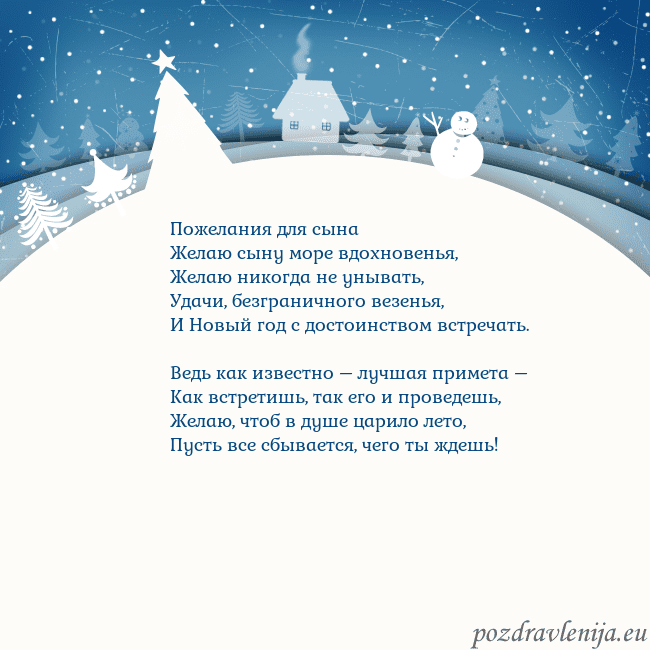 Пожелания для сына
Желаю сыну море вдохновенья,
Желаю никогда не унывать,
Удачи, безграничного везенья,
И Новый год с достоинством встречать.

Ведь как известно — лучшая примета —
Как встретишь, так его и проведешь,
Желаю, чтоб в душе царило лето,
Пусть все сбывается, чего ты ждешь!

pozdravlenija.eu